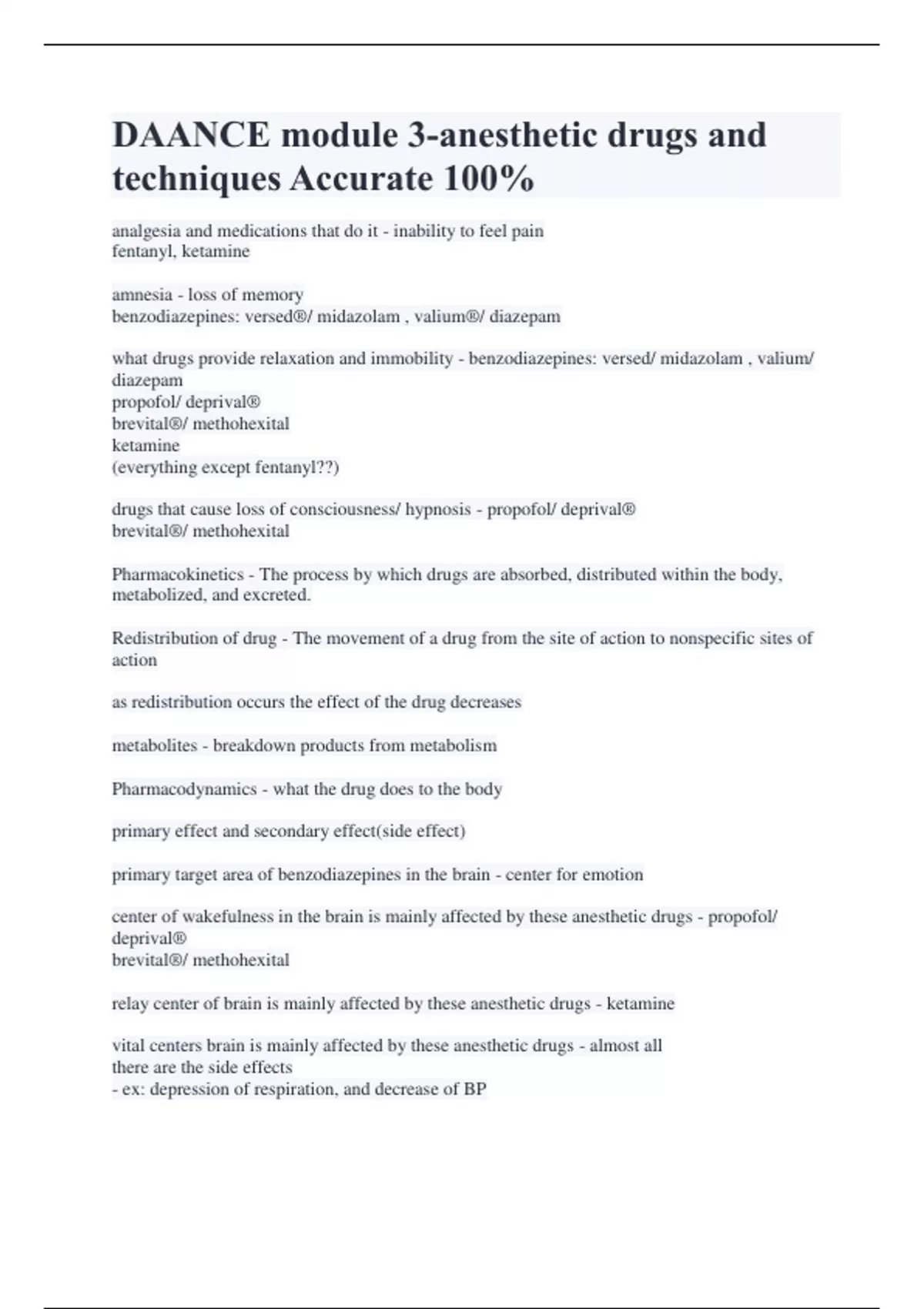 DAANCE module 3-anesthetic drugs and techniques Accurate 100%

analgesia and medications that do it - inability to feel pain
fentanyl, ketamine

amnesia - loss of memory
benzodiazepines: versed®/ midazolam , valium®/ diazepam

what drugs provide relaxation and immobility - benzodiazepines: versed/ midazolam , valium/ diazepam
propofol/ deprival®
brevital®/ methohexital
ketamine
(everything except fentanyl??)

drugs that cause loss of consciousness/ hypnosis - propofol/ deprival®
brevital®/ methohexital

Pharmacokinetics - The process by which drugs are absorbed, distributed within the body, metabolized, and excreted.

Redistribution of drug - The movement of a drug from the site of action to nonspecific sites of action

as redistribution occurs the effect of the drug decreases

metabolites - breakdown products from metabolism

Pharmacodynamics - what the drug does to the body

primary effect and secondary effect(side effect)

primary target area of benzodiazepines in the brain - center for emotion

center of wakefulness in the brain is mainly affected by these anesthetic drugs - propofol/ deprival®
brevital®/ methohexital

relay center of brain is mainly affected by these anesthetic drugs - ketamine

vital centers brain is mainly affected by these anesthetic drugs - almost all
there are the side effects
- ex: depression of respiration, and decrease of BP